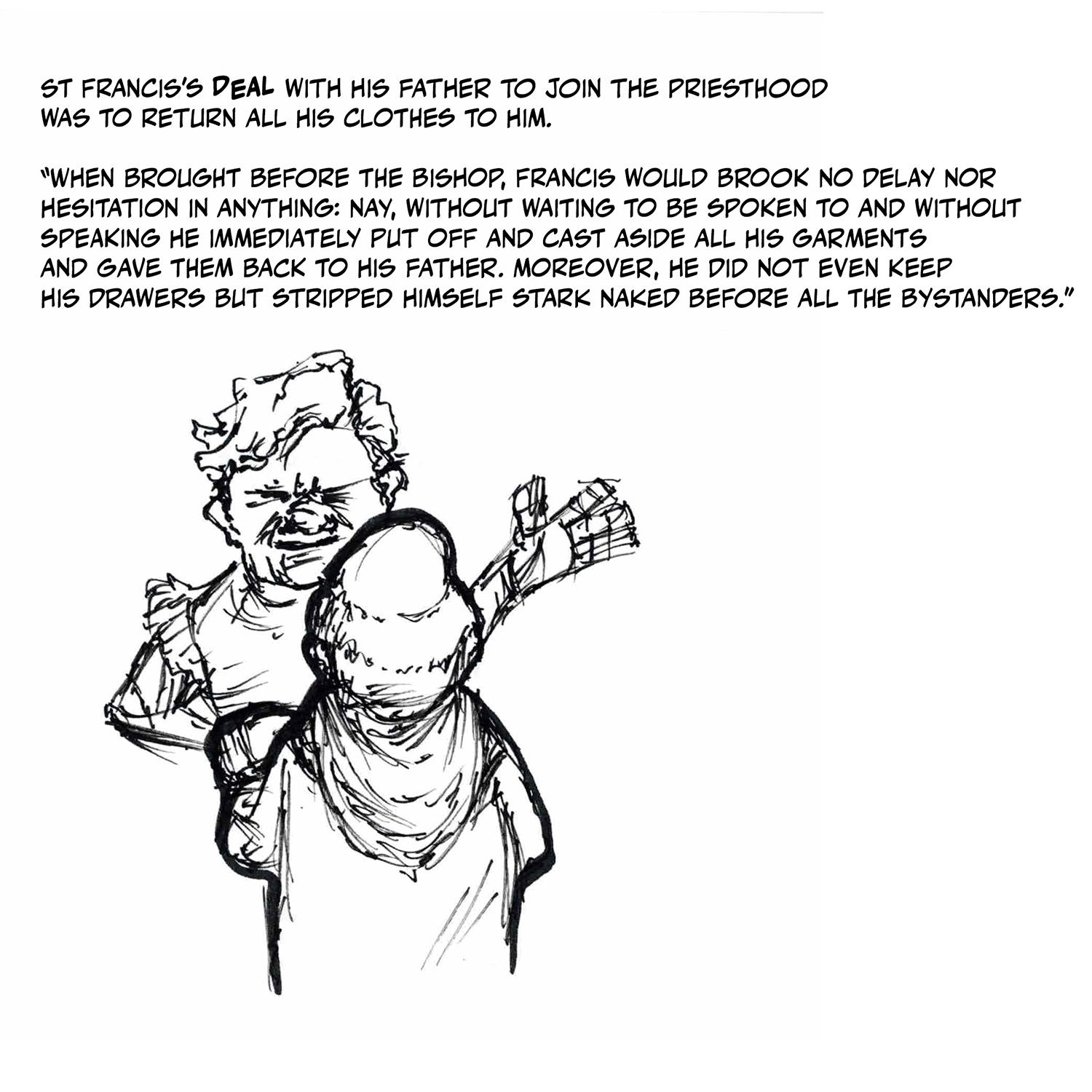 ST FRANCIS'S DEAL WITH HIS FATHER TO JOIN THE PRIESTHOOD WAS TO RETURN ALL HIS CLOTHES TO HIM.

"WHEN BROUGHT BEFORE THE BISHOP, FRANCIS WOULD BROOK NO DELAY NOR HESITATION IN ANYTHING: NAY, WITHOUT WAITING TO BE SPOKEN TO AND WITHOUT SPEAKING HE IMMEDIATELY PUT OFF AND CAST ASIDE ALL HIS GARMENTS AND GAVE THEM BACK TO HIS FATHER. MOREOVER, HE DID NOT EVEN KEEP HIS DRAWERS BUT STRIPPED HIMSELF STARK NAKED BEFORE ALL THE BYSTANDERS."